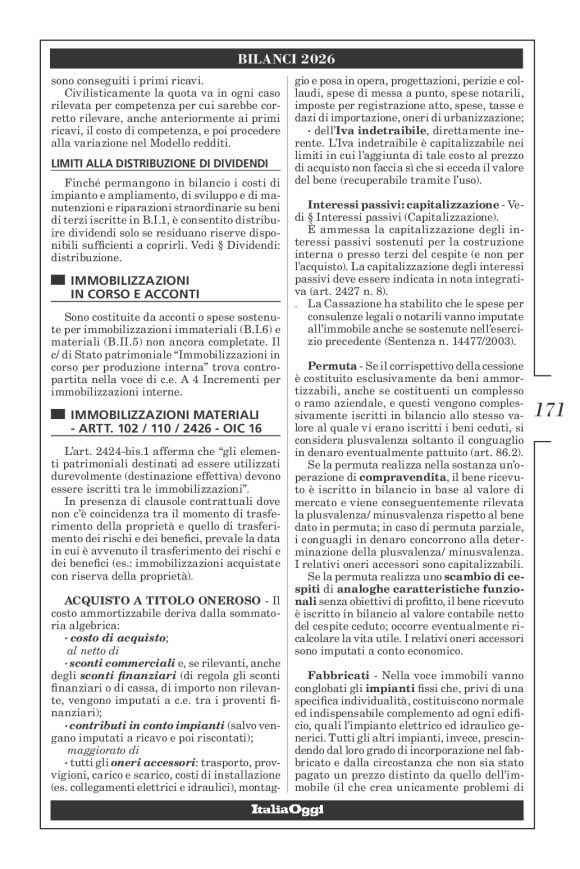 BILANCI 2026

sono conseguiti i primi ricavi.

Civilisticamente la quota va in ogni caso rilevata per competenza per cui sarebbe corretto rilevare, anche anteriormente ai primi ricavi, il costo di competenza, e poi procedere alla variazione nel Modello redditi.

LIMITI ALLA DISTRIBUZIONE DI DIVIDENDI

Finché permangono in bilancio i costi di impianto e ampliamento, di sviluppo e di manutenzioni e riparazioni straordinarie su beni di terzi iscritte in B.I.1, è consentito distribuire dividendi solo se residuano riserve disponibili sufficienti a coprirli. Vedi § Dividendi: distribuzione.

IMMOBILIZZAZIONI IN CORSO E ACCONTI

Sono costituite da acconti o spese sostenute per immobilizzazioni immateriali (B.I.6) e materiali (B.II.5) non ancora completate. Il c/ di Stato patrimoniale "Immobilizzazioni in corso per produzione interna" trova contropartita nella voce di c.e. A 4 Incrementi per immobilizzazioni interne.

IMMOBILIZZAZIONI MATERIALI - ARTT. 102 / 110 / 2426 - OIC 16

L'art. 2424-bis.1 afferma che "gli elementi patrimoniali destinati ad essere utilizzati durevolmente (destinazione effettiva) devono essere iscritti tra le immobilizzazioni".

In presenza di clausole contrattuali dove non c'è coincidenza tra il momento di trasferimento della proprietà e quello di trasferimento dei rischi e dei benefici, prevale la data in cui è avvenuto il trasferimento dei rischi e dei benefici (es.: immobilizzazioni acquistate con riserva della proprietà).

ACQUISTO A TITOLO ONEROSO - Il costo ammortizzabile deriva dalla sommatoria algebrica:
· costo di acquisto;
al netto di
· sconti commerciali e, se rilevanti, anche degli sconti finanziari (di regola gli sconti finanziari o di cassa, di importo non rilevante, vengono imputati a c.e. tra i proventi finanziari);
· contributi in conto impianti (salvo vengano imputati a ricavo e poi riscontati);
maggiorato di
· tutti gli oneri accessori: trasporto, provvigioni, carico e scarico, costi di installazione (es. collegamenti elettrici e idraulici), montaggio e posa in opera, progettazioni, perizie e collaudi, spese di messa a punto, spese notarili, imposte per registrazione atto, spese, tasse e dazi di importazione, oneri di urbanizzazione;
· dell'Iva indetraibile, direttamente inerente. L'Iva indetraibile è capitalizzabile nei limiti in cui l'aggiunta di tale costo al prezzo di acquisto non faccia sì che si ecceda il valore del bene (recuperabile tramite l'uso).

Interessi passivi: capitalizzazione - Vedi § Interessi passivi (Capitalizzazione).

È ammessa la capitalizzazione degli interessi passivi sostenuti per la costruzione interna o presso terzi del cespite (e non per l'acquisto). La capitalizzazione degli interessi passivi deve essere indicata in nota integrativa (art. 2427 n. 8).

La Cassazione ha stabilito che le spese per consulenze legali o notarili vanno imputate all'immobile anche se sostenute nell'esercizio precedente (Sentenza n. 14477/2003).

Permuta - Se il corrispettivo della cessione è costituito esclusivamente da beni ammortizzabili, anche se costituenti un complesso o ramo aziendale, e questi vengono complessivamente iscritti in bilancio allo stesso valore al quale vi erano iscritti i beni ceduti, si considera plusvalenza soltanto il conguaglio in denaro eventualmente pattuito (art. 86.2).

Se la permuta realizza nella sostanza un'operazione di compravendita, il bene ricevuto è iscritto in bilancio in base al valore di mercato e viene conseguentemente rilevata la plusvalenza/ minusvalenza rispetto al bene dato in permuta; in caso di permuta parziale, i conguagli in denaro concorrono alla determinazione della plusvalenza/ minusvalenza. I relativi oneri accessori sono capitalizzabili.

Se la permuta realizza uno scambio di cespiti di analoghe caratteristiche funzionali senza obiettivi di profitto, il bene ricevuto è iscritto in bilancio al valore contabile netto del cespite ceduto; occorre eventualmente ricalcolare la vita utile. I relativi oneri accessori sono imputati a conto economico.

Fabbricati - Nella voce immobili vanno conglobati gli impianti fissi che, privi di una specifica individualità, costituiscono normale ed indispensabile complemento ad ogni edificio, quali l'impianto elettrico ed idraulico generici. Tutti gli altri impianti, invece, prescindendo dal loro grado di incorporazione nel fabbricato e dalla circostanza che non sia stato pagato un prezzo distinto da quello dell'immobile (il che crea unicamente problemi di

171

ItaliaOggi